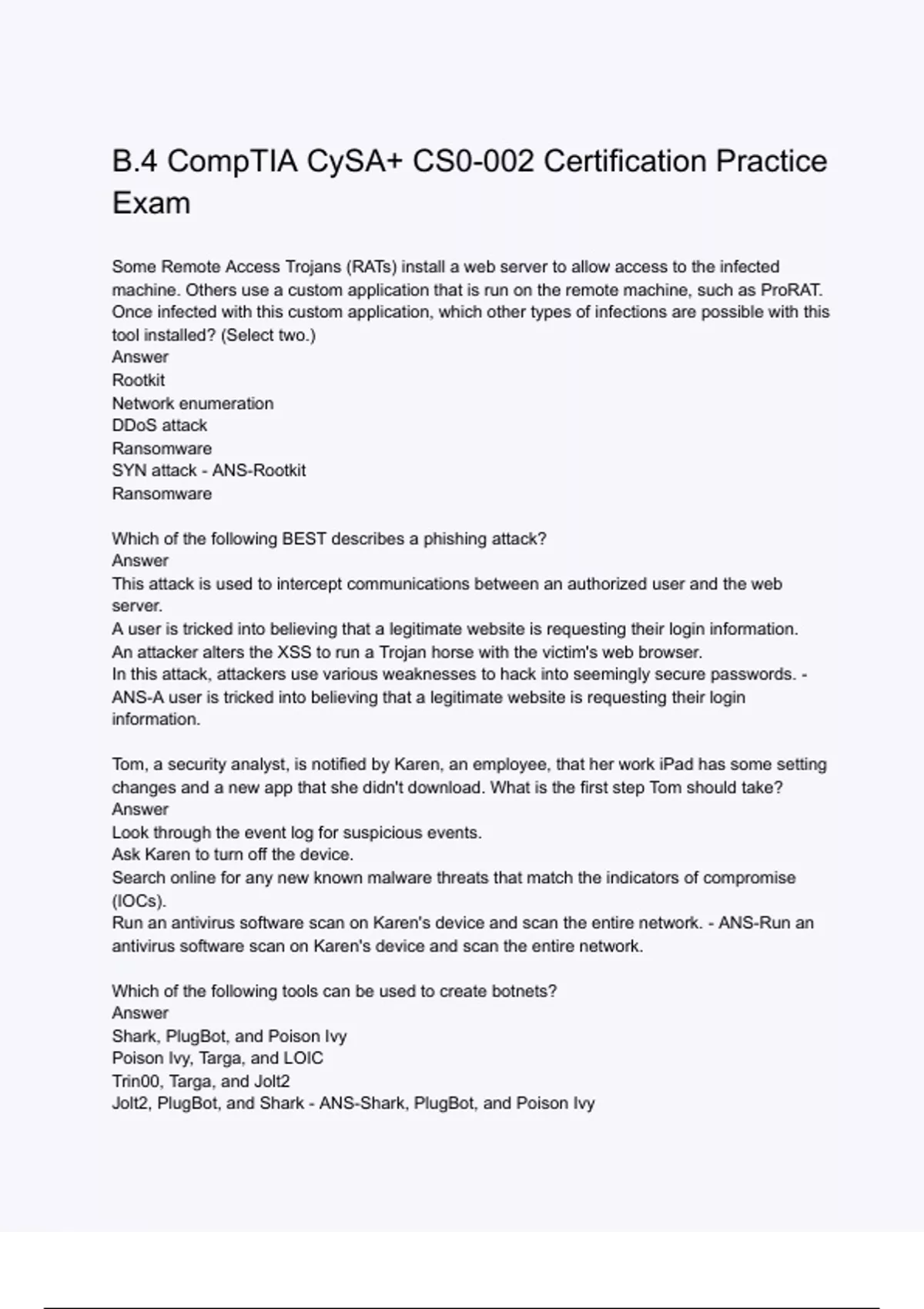 B.4 CompTIA CySA+ CS0-002 Certification Practice Exam

Some Remote Access Trojans (RATs) install a web server to allow access to the infected machine. Others use a custom application that is run on the remote machine, such as ProRAT. Once infected with this custom application, which other types of infections are possible with this tool installed? (Select two.)
Answer
Rootkit
Network enumeration
DDoS attack
Ransomware
SYN attack - ANS-Rootkit
Ransomware

Which of the following BEST describes a phishing attack?
Answer
This attack is used to intercept communications between an authorized user and the web server.
A user is tricked into believing that a legitimate website is requesting their login information.
An attacker alters the XSS to run a Trojan horse with the victim's web browser.
In this attack, attackers use various weaknesses to hack into seemingly secure passwords. - ANS-A user is tricked into believing that a legitimate website is requesting their login information.

Tom, a security analyst, is notified by Karen, an employee, that her work iPad has some setting changes and a new app that she didn't download. What is the first step Tom should take?
Answer
Look through the event log for suspicious events.
Ask Karen to turn off the device.
Search online for any new known malware threats that match the indicators of compromise (IOCs).
Run an antivirus software scan on Karen's device and scan the entire network. - ANS-Run an antivirus software scan on Karen's device and scan the entire network.

Which of the following tools can be used to create botnets?
Answer
Shark, PlugBot, and Poison Ivy
Poison Ivy, Targa, and LOIC
Trin00, Targa, and Jolt2
Jolt2, PlugBot, and Shark - ANS-Shark, PlugBot, and Poison Ivy